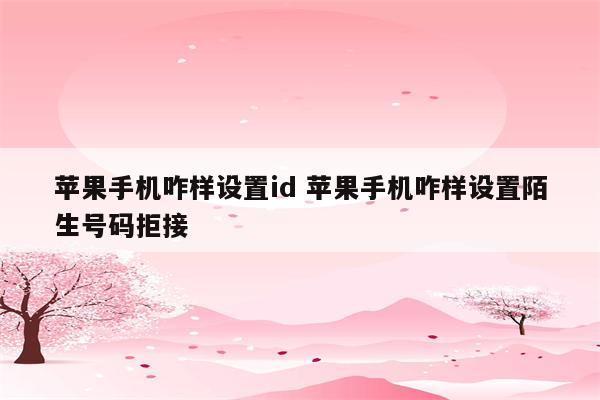 苹果手机咋样设置id 苹果手机咋样设置陌生号码拒接